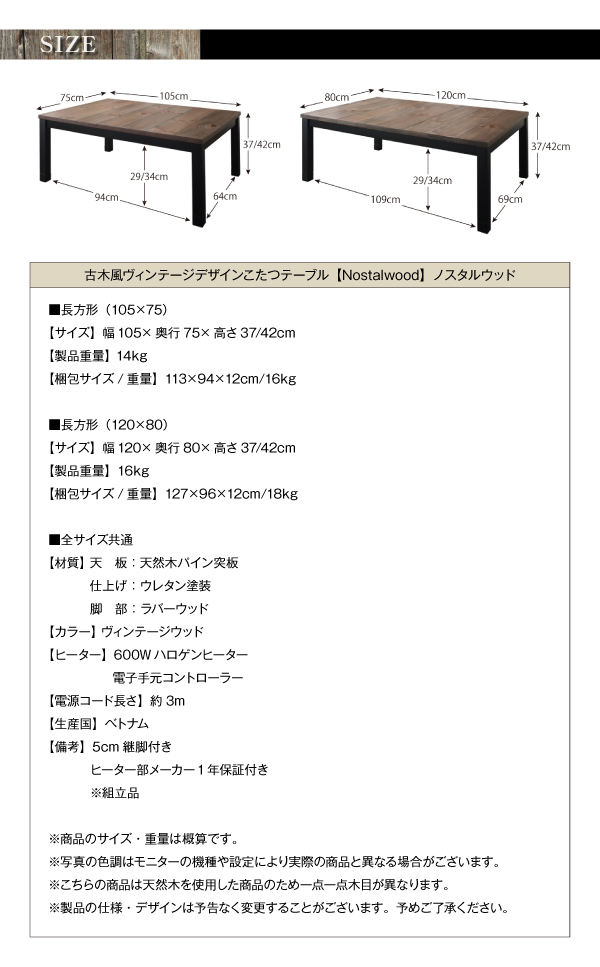 SIZE

75cm
105cm
37/42cm
29/34cm
94cm
64cm

80cm
120cm
37/42cm
29/34cm
109cm
69cm

古木風ヴィンテージデザインこたつテーブル【Nostalwood】ノスタルウッド

■長方形（105×75）
【サイズ】幅 105× 奥行 75× 高さ 37/42cm
【製品重量】14kg
【梱包サイズ / 重量】113×94×12cm/16kg

■長方形（120×80）
【サイズ】幅 120× 奥行 80× 高さ 37/42cm
【製品重量】16kg
【梱包サイズ / 重量】127×96×12cm/18kg

■全サイズ共通
【材質】天　板：天然木パイン突板
仕上げ：ウレタン塗装
脚　部：ラバーウッド
【カラー】ヴィンテージウッド
【ヒーター】600W ハロゲンヒーター
電子手元コントローラー
【電源コード長さ】約 3m
【生産国】ベトナム
【備考】5cm 継脚付き
ヒーター部メーカー 1 年保証付き
※組立品

※商品のサイズ・重量は概算です。
※写真の色調はモニターの機種や設定により実際の商品と異なる場合がございます。
※こちらの商品は天然木を使用した商品のため一点一点木目が異なります。
※製品の仕様・デザインは予告なく変更することがございます。予めご了承ください。